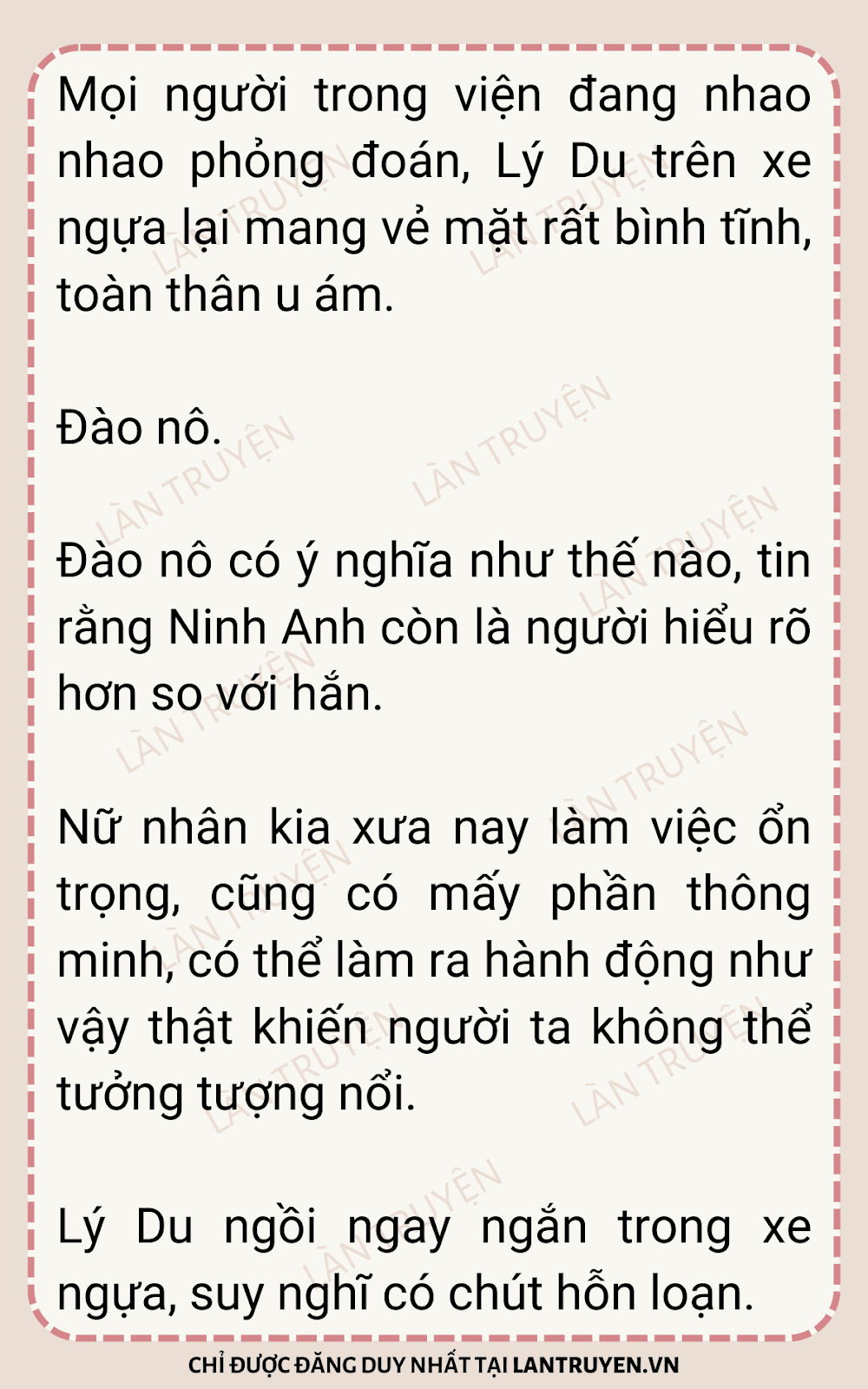 Mọi người trong viện đang nhao nhao phỏng đoán, Lý Du trên xe ngựa lại mang vẻ mặt rất bình tĩnh, toàn thân u ám.

Đào nô.

Đào nô có ý nghĩa như thế nào, tin rằng Ninh Anh còn là người hiểu rõ hơn so với hắn.

Nữ nhân kia xưa nay làm việc ổn trọng, cũng có mấy phần thông minh, có thể làm ra hành động như vậy thật khiến người ta không thể tưởng tượng nổi.

Lý Du ngồi ngay ngắn trong xe ngựa, suy nghĩ có chút hỗn loạn.

CHỈ ĐƯỢC ĐĂNG DUY NHẤT TẠI LANTRUYEN.VN

LÀN TRUYỆN